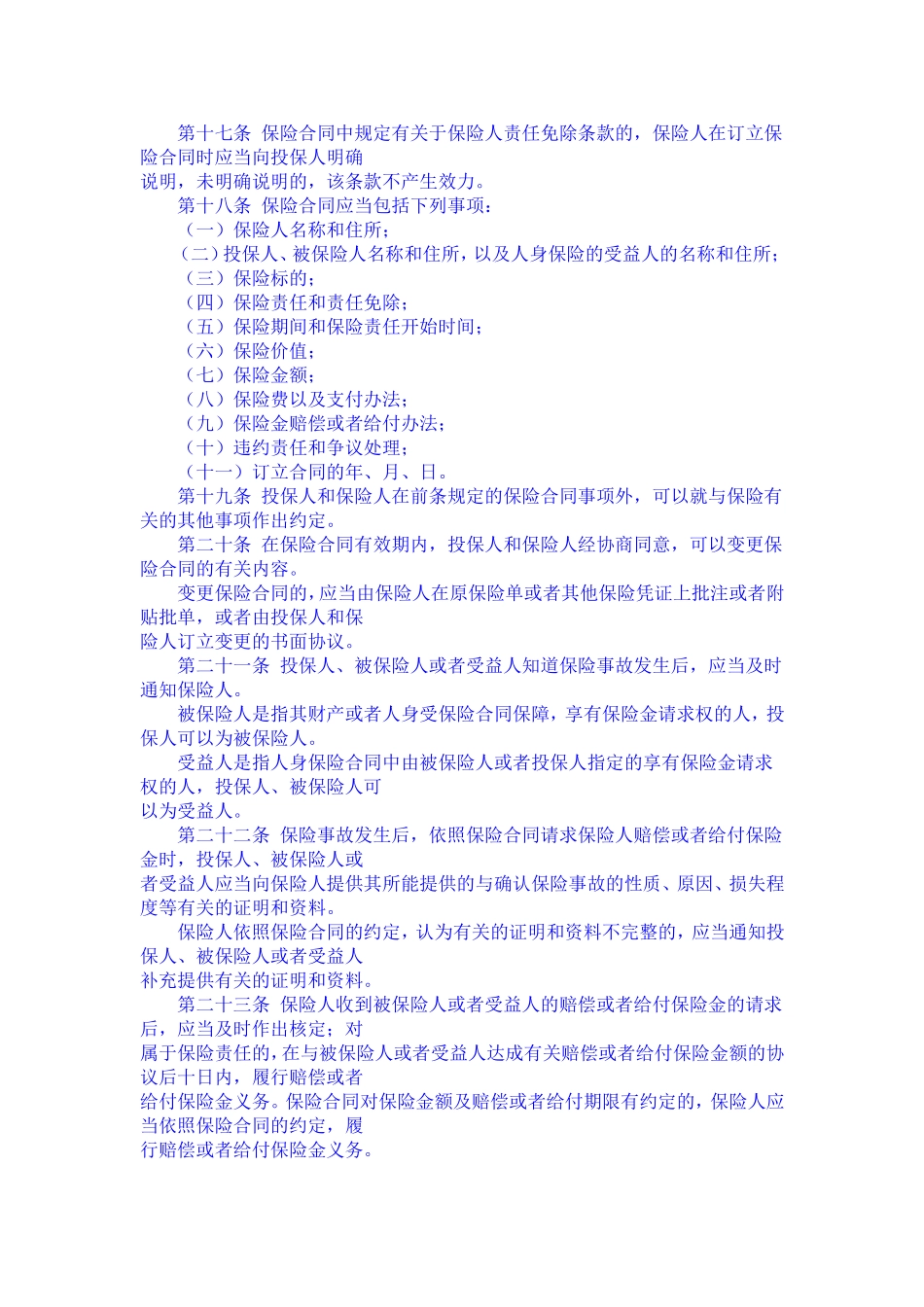 第十七条 保险合同中规定有关于保险人责任免除条款的，保险人在订立保险合同时应当向投保人明确
说明，未明确说明的，该条款不产生效力。

第十八条 保险合同应当包括下列事项：

（一）保险人名称和住所；

（二）投保人、被保险人名称和住所，以及人身保险的受益人的名称和住所；

（三）保险标的；

（四）保险责任和责任免除；

（五）保险期间和保险责任开始时间；

（六）保险价值；

（七）保险金额；

（八）保险费以及支付办法；

（九）保险金赔偿或者给付办法；

（十）违约责任和争议处理；

（十一）订立合同的年、月、日。

第十九条 投保人和保险人在前条规定的保险合同事项外，可以就与保险有关的其他事项作出约定。

第二十条 在保险合同有效期内，投保人和保险人经协商同意，可以变更保险合同的有关内容。

变更保险合同的，应当由保险人在原保险单或者其他保险凭证上批注或者附贴批单，或者由投保人和保
险人订立变更的书面协议。

第二十一条 投保人、被保险人或者受益人知道保险事故发生后，应当及时通知保险人。

被保险人是指其财产或者人身受保险合同保障，享有保险金请求权的人，投保人可以为被保险人。

受益人是指人身保险合同中由被保险人或者投保人指定的享有保险金请求权的人，投保人、被保险人可
以为受益人。

第二十二条 保险事故发生后，依照保险合同请求保险人赔偿或者给付保险金时，投保人、被保险人或
者受益人应当向保险人提供其所能提供的与确认保险事故的性质、原因、损失程度等有关的证明和资料。

保险人依照保险合同的约定，认为有关的证明和资料不完整的，应当通知投保人、被保险人或者受益人
补充提供有关的证明和资料。

第二十三条 保险人收到被保险人或者受益人的赔偿或者给付保险金的请求后，应当及时作出核定；对
属于保险责任的，在与被保险人或者受益人达成有关赔偿或者给付保险金额的协议后十日内，履行赔偿或者
给付保险金义务。保险合同对保险金额及赔偿或者给付期限有约定的，保险人应当依照保险合同的约定，履
行赔偿或者给付保险金义务。